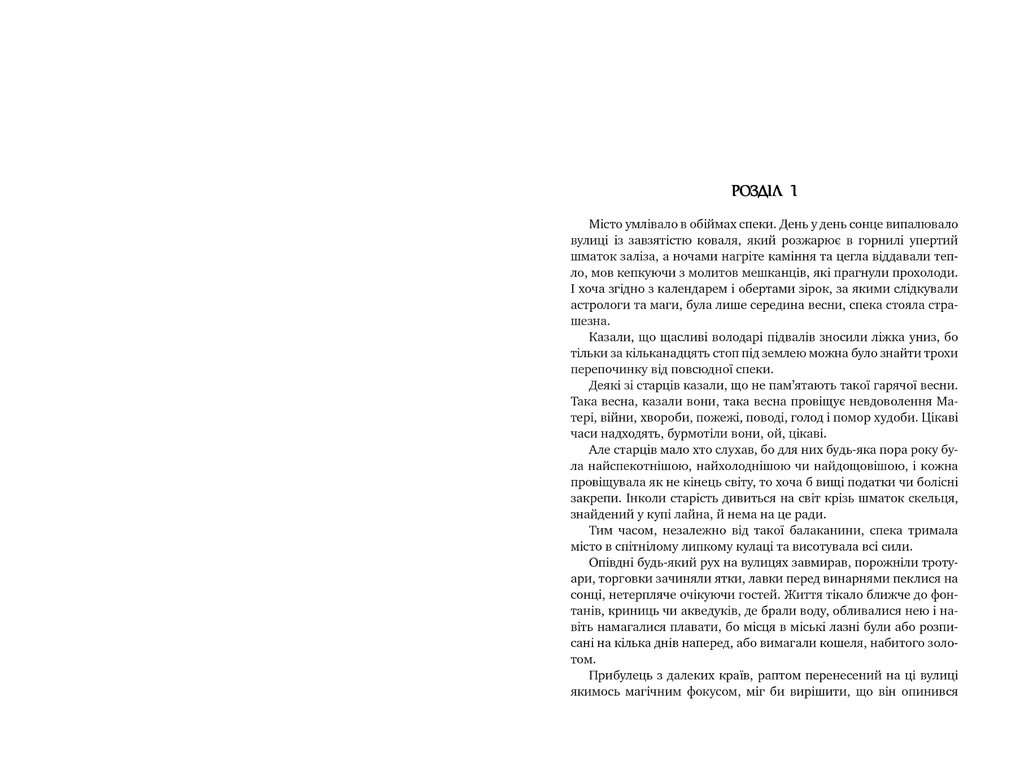 РОЗДІЛ 1

Місто умлівало в обіймах спеки. День у день сонце випалювало вулиці із завзятістю коваля, який розжарює в горнилі упертий шматок заліза, а ночами нагріте каміння та цегла віддавали тепло, мов кепкуючи з молитов мешканців, які прагнули прохолоди. І хоча згідно з календарем і обертами зірок, за якими слідкували астрологи та маги, була лише середина весни, спека стояла страшезна.

Казали, що щасливі володарі підвалів зносили ліжка униз, бо тільки за кільканадцять стоп під землею можна було знайти трохи перепочинку від повсюдної спеки.

Деякі зі старців казали, що не пам'ятають такої гарячої весни. Така весна, казали вони, така весна провіщує невдоволення Матері, війни, хвороби, пожежі, поводі, голод і помор худоби. Цікаві часи надходять, бурмотіли вони, ой, цікаві.

Але старців мало хто слухав, бо для них будь-яка пора року була найспекотнішою, найхолоднішою чи найдощовішою, і кожна провіщувала як не кінець світу, то хоча б вищі податки чи болісні закрепи. Інколи старість дивиться на світ крізь шматок скельця, знайдений у купі лайна, й нема на це ради.

Тим часом, незалежно від такої балаканини, спека тримала місто в спітнілому липкому кулаці та висотувала всі сили.

Опівдні будь-який рух на вулицях завмирав, порожніли тротуари, торговки зачиняли ятки, лавки перед винарнями пеклися на сонці, нетерпляче очікуючи гостей. Життя тікало ближче до фонтанів, криниць чи акведуків, де брали воду, обливалися нею і навіть намагалися плавати, бо місця в міські лазні були або розписані на кілька днів наперед, або вимагали кошеля, набитого золотом.

Прибулець з далеких країв, раптом перенесений на ці вулиці якимось магічним фокусом, міг би вирішити, що він опинився